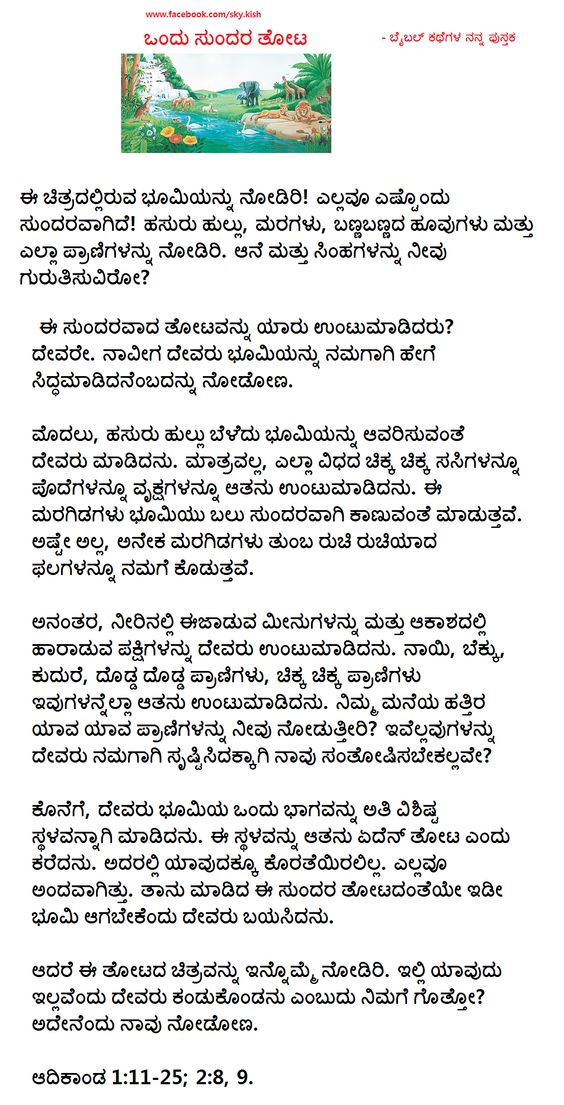 www.facebook.com/sky.kish

ಒಂದು ಸುಂದರ ತೋಟ

- ಬೈಬಲ್ ಕಥೆಗಳ ನನ್ನ ಪುಸ್ತಕ

ಈ ಚಿತ್ರದಲ್ಲಿರುವ ಭೂಮಿಯನ್ನು ನೋಡಿರಿ! ಎಲ್ಲವೂ ಎಷ್ಟೊಂದು ಸುಂದರವಾಗಿದೆ! ಹಸುರು ಹುಲ್ಲು, ಮರಗಳು, ಬಣ್ಣಬಣ್ಣದ ಹೂವುಗಳು ಮತ್ತು ಎಲ್ಲಾ ಪ್ರಾಣಿಗಳನ್ನು ನೋಡಿರಿ. ಆನೆ ಮತ್ತು ಸಿಂಹಗಳನ್ನು ನೀವು ಗುರುತಿಸುವಿರೋ?

ಈ ಸುಂದರವಾದ ತೋಟವನ್ನು ಯಾರು ಉಂಟುಮಾಡಿದರು? ದೇವರೇ. ನಾವೀಗ ದೇವರು ಭೂಮಿಯನ್ನು ನಮಗಾಗಿ ಹೇಗೆ ಸಿದ್ಧಮಾಡಿದನೆಂಬದನ್ನು ನೋಡೋಣ.

ಮೊದಲು, ಹಸುರು ಹುಲ್ಲು ಬೆಳೆದು ಭೂಮಿಯನ್ನು ಆವರಿಸುವಂತೆ ದೇವರು ಮಾಡಿದನು. ಮಾತ್ರವಲ್ಲ, ಎಲ್ಲಾ ವಿಧದ ಚಿಕ್ಕ ಚಿಕ್ಕ ಸಸಿಗಳನ್ನೂ ಪೊದೆಗಳನ್ನೂ ವೃಕ್ಷಗಳನ್ನೂ ಆತನು ಉಂಟುಮಾಡಿದನು. ಈ ಮರಗಿಡಗಳು ಭೂಮಿಯು ಬಲು ಸುಂದರವಾಗಿ ಕಾಣುವಂತೆ ಮಾಡುತ್ತವೆ. ಅಷ್ಟೇ ಅಲ್ಲ, ಅನೇಕ ಮರಗಿಡಗಳು ತುಂಬ ರುಚಿ ರುಚಿಯಾದ ಫಲಗಳನ್ನೂ ನಮಗೆ ಕೊಡುತ್ತವೆ.

ಅನಂತರ, ನೀರಿನಲ್ಲಿ ಈಜಾಡುವ ಮೀನುಗಳನ್ನು ಮತ್ತು ಆಕಾಶದಲ್ಲಿ ಹಾರಾಡುವ ಪಕ್ಷಿಗಳನ್ನು ದೇವರು ಉಂಟುಮಾಡಿದನು. ನಾಯಿ, ಬೆಕ್ಕು, ಕುದುರೆ, ದೊಡ್ಡ ದೊಡ್ಡ ಪ್ರಾಣಿಗಳು, ಚಿಕ್ಕ ಚಿಕ್ಕ ಪ್ರಾಣಿಗಳು ಇವುಗಳನ್ನೆಲ್ಲಾ ಆತನು ಉಂಟುಮಾಡಿದನು. ನಿಮ್ಮ ಮನೆಯ ಹತ್ತಿರ ಯಾವ ಯಾವ ಪ್ರಾಣಿಗಳನ್ನು ನೀವು ನೋಡುತ್ತೀರಿ? ಇವೆಲ್ಲವುಗಳನ್ನು ದೇವರು ನಮಗಾಗಿ ಸೃಷ್ಟಿಸಿದಕ್ಕಾಗಿ ನಾವು ಸಂತೋಷಿಸಬೇಕಲ್ಲವೇ?

ಕೊನೆಗೆ, ದೇವರು ಭೂಮಿಯ ಒಂದು ಭಾಗವನ್ನು ಅತಿ ವಿಶಿಷ್ಟ ಸ್ಥಳವನ್ನಾಗಿ ಮಾಡಿದನು. ಈ ಸ್ಥಳವನ್ನು ಆತನು ಏದೆನ್ ತೋಟ ಎಂದು ಕರೆದನು. ಅದರಲ್ಲಿ ಯಾವುದಕ್ಕೂ ಕೊರತೆಯಿರಲಿಲ್ಲ. ಎಲ್ಲವೂ ಅಂದವಾಗಿತ್ತು. ತಾನು ಮಾಡಿದ ಈ ಸುಂದರ ತೋಟದಂತೆಯೇ ಇಡೀ ಭೂಮಿ ಆಗಬೇಕೆಂದು ದೇವರು ಬಯಸಿದನು.

ಆದರೆ ಈ ತೋಟದ ಚಿತ್ರವನ್ನು ಇನ್ನೊಮ್ಮೆ ನೋಡಿರಿ. ಇಲ್ಲಿ ಯಾವುದು ಇಲ್ಲವೆಂದು ದೇವರು ಕಂಡುಕೊಂಡನು ಎಂಬುದು ನಿಮಗೆ ಗೊತ್ತೋ? ಅದೇನೆಂದು ನಾವು ನೋಡೋಣ.

ಆದಿಕಾಂಡ 1:11-25; 2:8, 9.